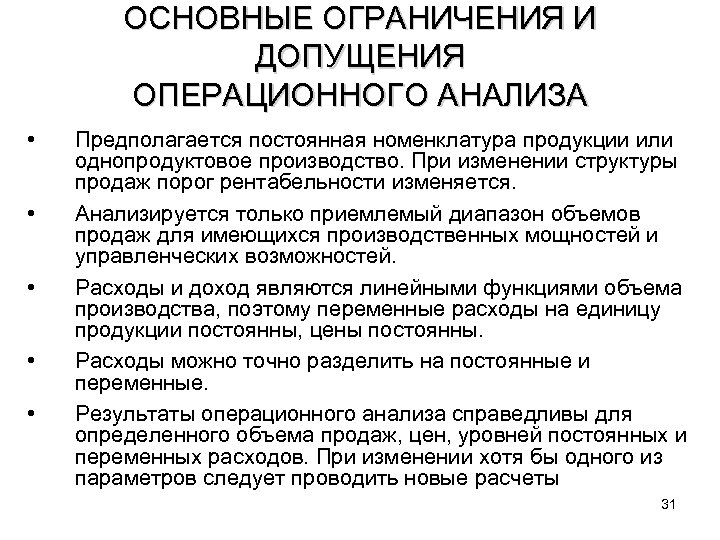 ОСНОВНЫЕ ОГРАНИЧЕНИЯ И ДОПУЩЕНИЯ ОПЕРАЦИОННОГО АНАЛИЗА

• Предполагается постоянная номенклатура продукции или однопродуктовое производство. При изменении структуры продаж порог рентабельности изменяется.

• Анализируется только приемлемый диапазон объемов продаж для имеющихся производственных мощностей и управленческих возможностей.

• Расходы и доход являются линейными функциями объема производства, поэтому переменные расходы на единицу продукции постоянны, цены постоянны.

• Расходы можно точно разделить на постоянные и переменные.

• Результаты операционного анализа справедливы для определенного объема продаж, цен, уровней постоянных и переменных расходов. При изменении хотя бы одного из параметров следует проводить новые расчеты

31